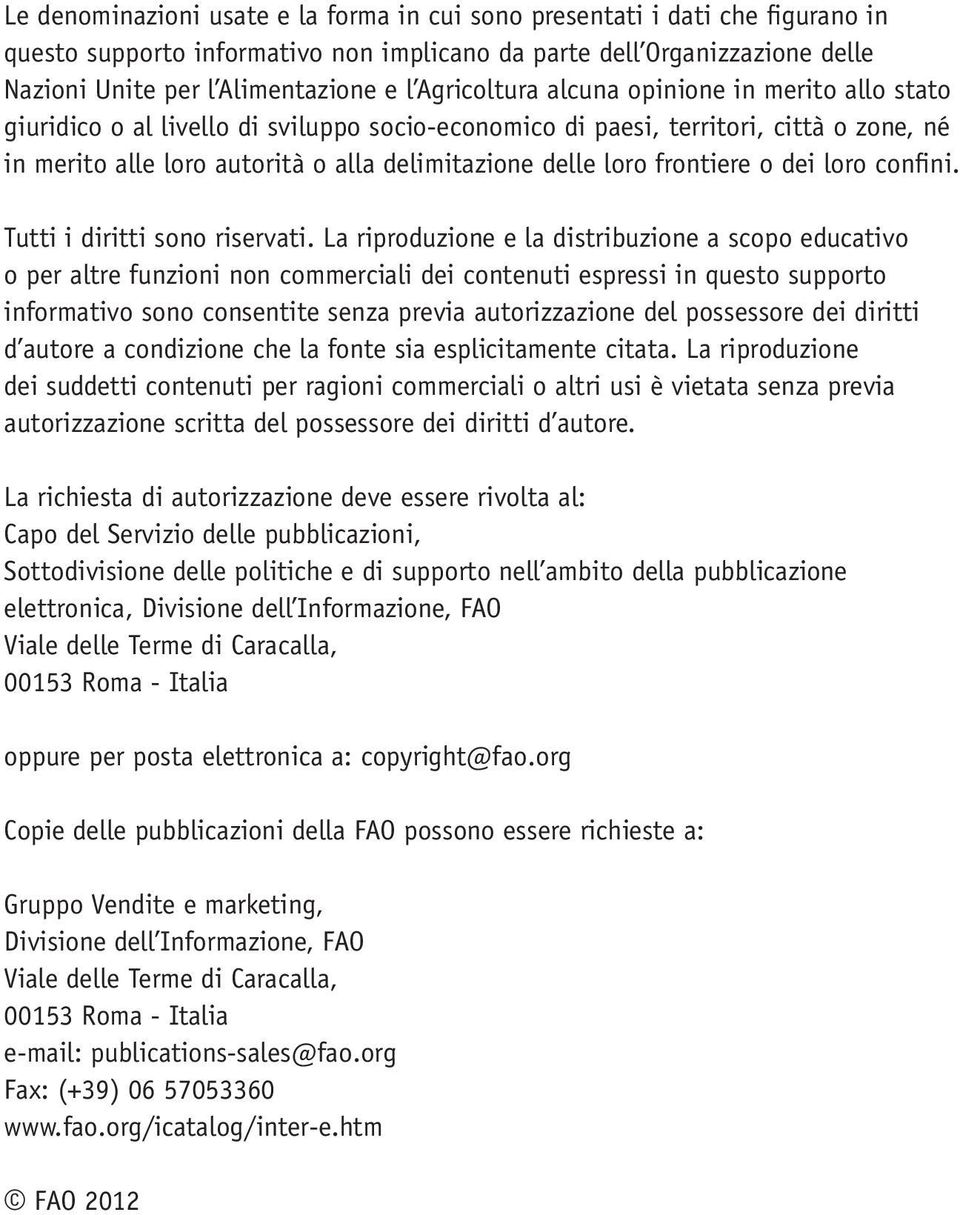 Le denominazioni usate e la forma in cui sono presentati i dati che figurano in questo supporto informativo non implicano da parte dell'Organizzazione delle Nazioni Unite per l'Alimentazione e l'Agricoltura alcuna opinione in merito allo stato giuridico o al livello di sviluppo socio-economico di paesi, territori, città o zone, né in merito alle loro autorità o alla delimitazione delle loro frontiere o dei loro confini.

Tutti i diritti sono riservati. La riproduzione e la distribuzione a scopo educativo o per altre funzioni non commerciali dei contenuti espressi in questo supporto informativo sono consentite senza previa autorizzazione del possessore dei diritti d'autore a condizione che la fonte sia esplicitamente citata. La riproduzione dei suddetti contenuti per ragioni commerciali o altri usi è vietata senza previa autorizzazione scritta del possessore dei diritti d'autore.

La richiesta di autorizzazione deve essere rivolta al:
Capo del Servizio delle pubblicazioni,
Sottodivisione delle politiche e di supporto nell'ambito della pubblicazione elettronica, Divisione dell'Informazione, FAO
Viale delle Terme di Caracalla,
00153 Roma - Italia

oppure per posta elettronica a: copyright@fao.org

Copie delle pubblicazioni della FAO possono essere richieste a:

Gruppo Vendite e marketing,
Divisione dell'Informazione, FAO
Viale delle Terme di Caracalla,
00153 Roma - Italia
e-mail: publications-sales@fao.org
Fax: (+39) 06 57053360
www.fao.org/icatalog/inter-e.htm

© FAO 2012